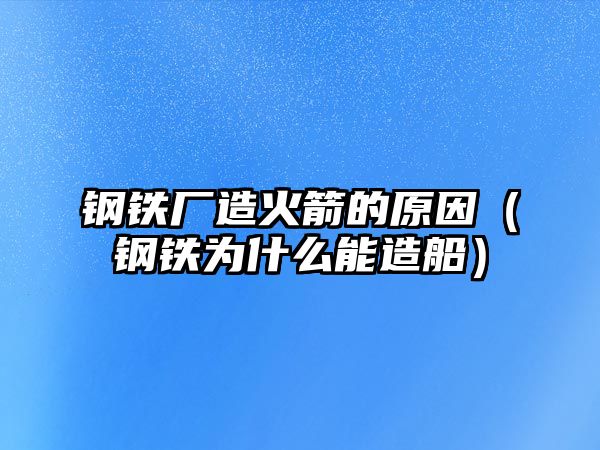 钢铁厂造火箭的原因（钢铁为什么能造船）